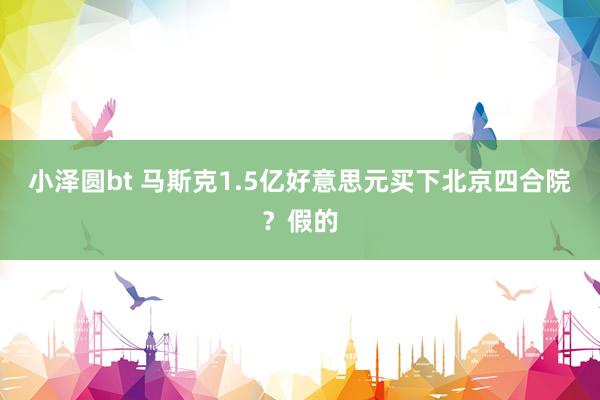 小泽圆bt 马斯克1.5亿好意思元买下北京四合院？假的